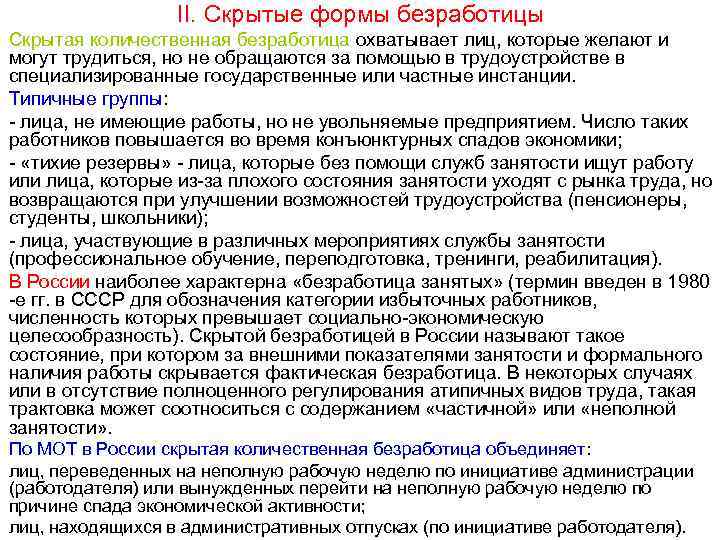 II. Скрытые формы безработицы

Скрытая количественная безработица охватывает лиц, которые желают и могут трудиться, но не обращаются за помощью в трудоустройстве в специализированные государственные или частные инстанции.

Типичные группы:

- лица, не имеющие работы, но не увольняемые предприятием. Число таких работников повышается во время конъюнктурных спадов экономики;

- «тихие резервы» - лица, которые без помощи служб занятости ищут работу или лица, которые из-за плохого состояния занятости уходят с рынка труда, но возвращаются при улучшении возможностей трудоустройства (пенсионеры, студенты, школьники);

- лица, участвующие в различных мероприятиях службы занятости (профессиональное обучение, переподготовка, тренинги, реабилитация).

В России наиболее характерна «безработица занятых» (термин введен в 1980 -е гг. в СССР для обозначения категории избыточных работников, численность которых превышает социально-экономическую целесообразность). Скрытой безработицей в России называют такое состояние, при котором за внешними показателями занятости и формального наличия работы скрывается фактическая безработица. В некоторых случаях или в отсутствие полноценного регулирования атипичных видов труда, такая трактовка может соотноситься с содержанием «частичной» или «неполной занятости».

По МОТ в России скрытая количественная безработица объединяет:

лиц, переведенных на неполную рабочую неделю по инициативе администрации (работодателя) или вынужденных перейти на неполную рабочую неделю по причине спада экономической активности;

лиц, находящихся в административных отпусках (по инициативе работодателя).